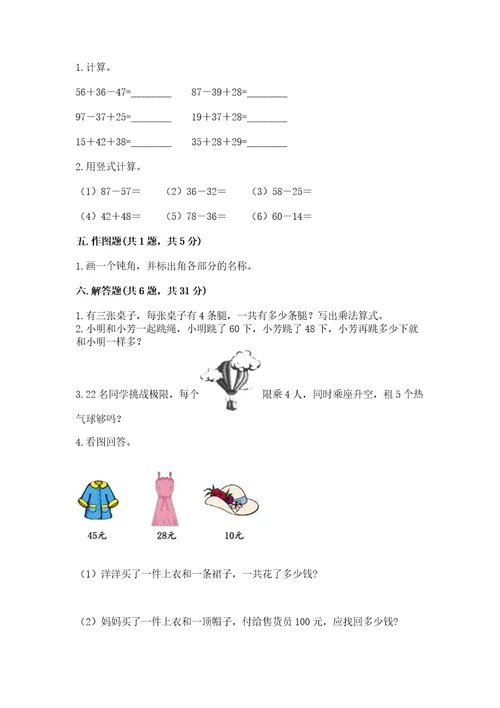 1. 计算。

56＋36－47=________　　87－39＋28=________

97－37＋25=________　　19＋37＋28=________

15＋42＋38=________　　35＋28＋29=________

2. 用竖式计算。

（1）87－57＝　（2）36－32＝　（3）58－25＝

（4）42＋48＝　（5）78－36＝　（6）60－14＝

五. 作图题(共 1 题，共 5 分)

1. 画一个钝角，并标出角各部分的名称。

六. 解答题(共 6 题，共 31 分)

1. 有三张桌子，每张桌子有 4 条腿，一共有多少条腿？写出乘法算式。
2. 小明和小芳一起跳绳，小明跳了 60 下，小芳跳了 48 下，小芳再跳多少下就和小明一样多？

3. 22 名同学挑战极限，每个　限乘 4 人，同时乘座升空，租 5 个热气球够吗？

4. 看图回答。

45元　28元　10元

（1）洋洋买了一件上衣和一条裙子，一共花了多少钱？

（2）妈妈买了一件上衣和一顶帽子，付给售货员 100 元，应找回多少钱？